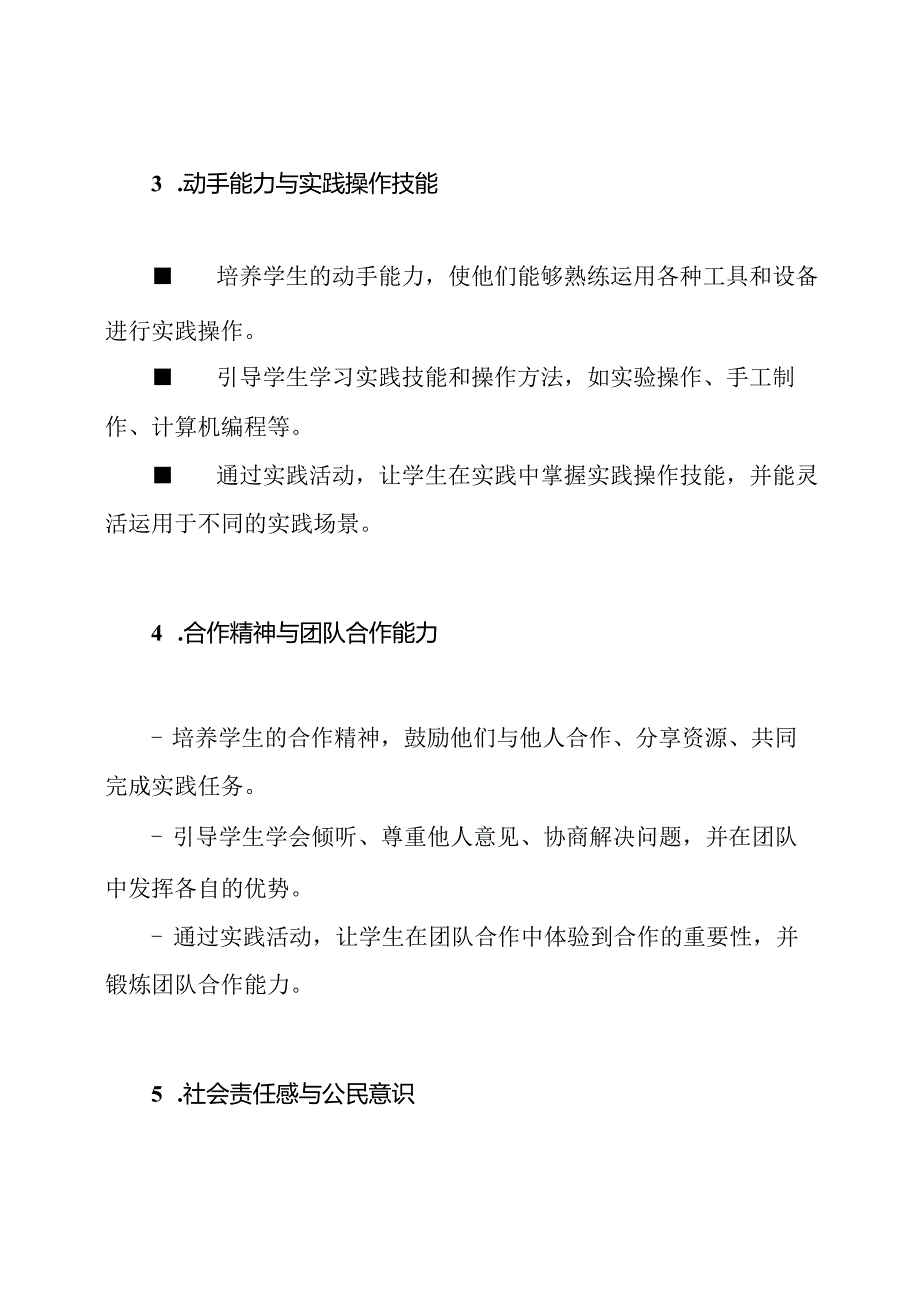 3 .动手能力与实践操作技能

■ 培养学生的动手能力，使他们能够熟练运用各种工具和设备进行实践操作。

■ 引导学生学习实践技能和操作方法，如实验操作、手工制作、计算机编程等。

■ 通过实践活动，让学生在实践中掌握实践操作技能，并能灵活运用于不同的实践场景。

4 .合作精神与团队合作能力

- 培养学生的合作精神，鼓励他们与他人合作、分享资源、共同完成实践任务。

- 引导学生学会倾听、尊重他人意见、协商解决问题，并在团队中发挥各自的优势。

- 通过实践活动，让学生在团队合作中体验到合作的重要性，并锻炼团队合作能力。

5 .社会责任感与公民意识